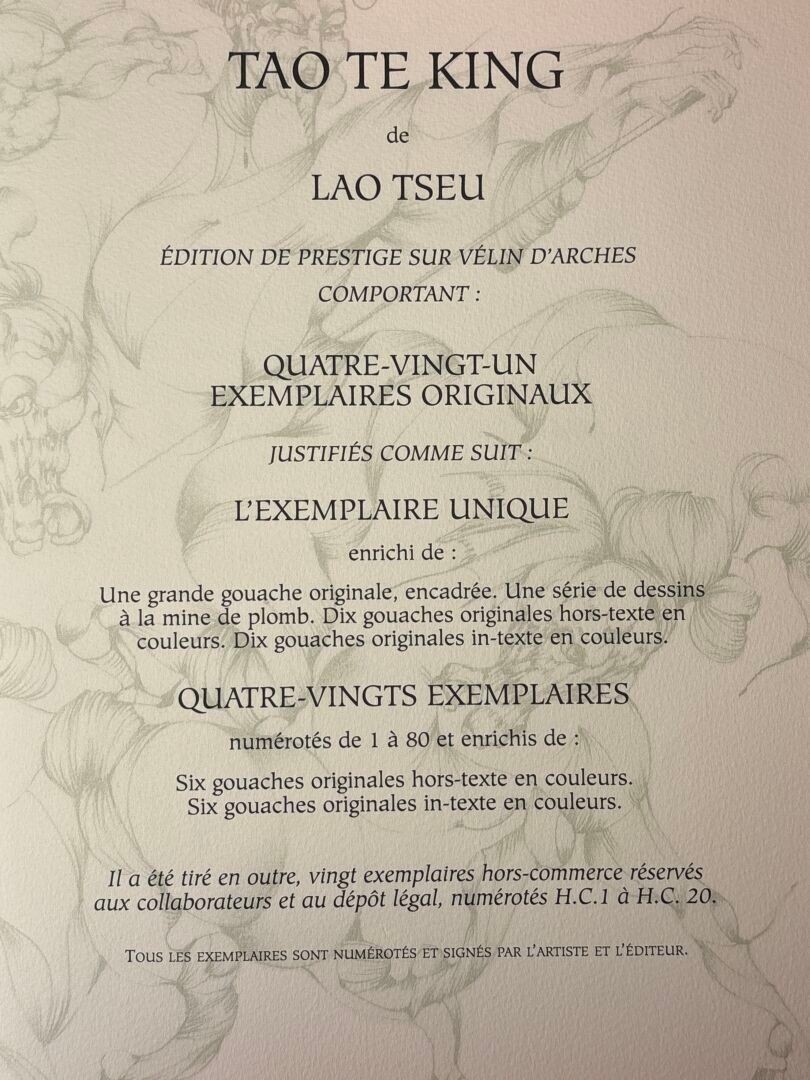 TAO TE KING

de

LAO TSEU

ÉDITION DE PRESTIGE SUR VÉLIN D'ARCHES
COMPORTANT :

QUATRE-VINGT-UN
EXEMPLAIRES ORIGINAUX

JUSTIFIÉS COMME SUIT :

L'EXEMPLAIRE UNIQUE

enrichi de :

Une grande gouache originale, encadrée. Une série de dessins à la mine de plomb. Dix gouaches originales hors-texte en couleurs. Dix gouaches originales in-texte en couleurs.

QUATRE-VINGTS EXEMPLAIRES

numérotés de 1 à 80 et enrichis de :

Six gouaches originales hors-texte en couleurs.
Six gouaches originales in-texte en couleurs.

Il a été tiré en outre, vingt exemplaires hors-commerce réservés aux collaborateurs et au dépôt légal, numérotés H.C.1 à H.C. 20.

TOUS LES EXEMPLAIRES SONT NUMÉROTÉS ET SIGNÉS PAR L'ARTISTE ET L'ÉDITEUR.